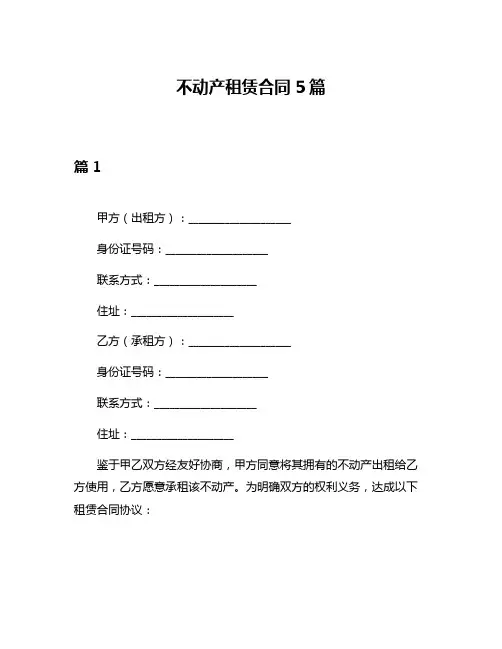 不动产租赁合同 5 篇

篇 1

甲方（出租方）：__________________

身份证号码：__________________

联系方式：__________________

住址：__________________

乙方（承租方）：__________________

身份证号码：__________________

联系方式：__________________

住址：__________________

鉴于甲乙双方经友好协商，甲方同意将其拥有的不动产出租给乙方使用，乙方愿意承租该不动产。为明确双方的权利义务，达成以下租赁合同协议：